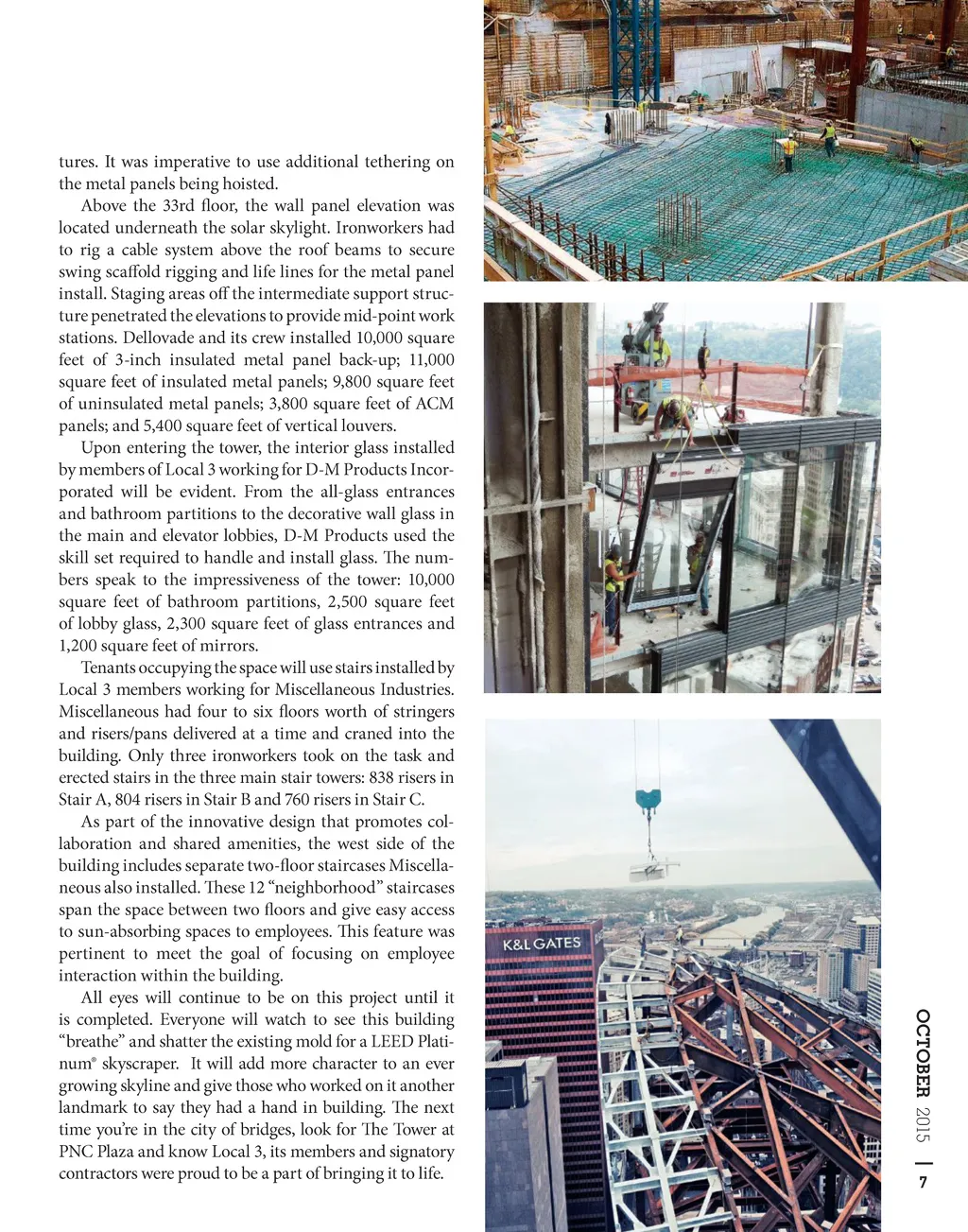 tures. It was imperative to use additional tethering on the metal panels being hoisted.

Above the 33rd floor, the wall panel elevation was located underneath the solar skylight. Ironworkers had to rig a cable system above the roof beams to secure swing scaffold rigging and life lines for the metal panel install. Staging areas off the intermediate support structure penetrated the elevations to provide mid-point work stations. Dellovade and its crew installed 10,000 square feet of 3-inch insulated metal panel back-up; 11,000 square feet of insulated metal panels; 9,800 square feet of uninsulated metal panels; 3,800 square feet of ACM panels; and 5,400 square feet of vertical louvers.

Upon entering the tower, the interior glass installed by members of Local 3 working for D-M Products Incorporated will be evident. From the all-glass entrances and bathroom partitions to the decorative wall glass in the main and elevator lobbies, D-M Products used the skill set required to handle and install glass. The numbers speak to the impressiveness of the tower: 10,000 square feet of bathroom partitions, 2,500 square feet of lobby glass, 2,300 square feet of glass entrances and 1,200 square feet of mirrors.

Tenants occupying the space will use stairs installed by Local 3 members working for Miscellaneous Industries. Miscellaneous had four to six floors worth of stringers and risers/pans delivered at a time and craned into the building. Only three ironworkers took on the task and erected stairs in the three main stair towers: 838 risers in Stair A, 804 risers in Stair B and 760 risers in Stair C.

As part of the innovative design that promotes collaboration and shared amenities, the west side of the building includes separate two-floor staircases Miscellaneous also installed. These 12 “neighborhood” staircases span the space between two floors and give easy access to sun-absorbing spaces to employees. This feature was pertinent to meet the goal of focusing on employee interaction within the building.

All eyes will continue to be on this project until it is completed. Everyone will watch to see this building “breathe” and shatter the existing mold for a LEED Platinum® skyscraper. It will add more character to an ever growing skyline and give those who worked on it another landmark to say they had a hand in building. The next time you’re in the city of bridges, look for The Tower at PNC Plaza and know Local 3, its members and signatory contractors were proud to be a part of bringing it to life.

K&L GATES

OCTOBER 2015 | 7